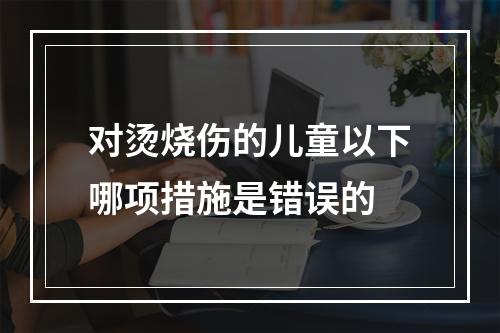 对烫烧伤的儿童以下哪项措施是错误的